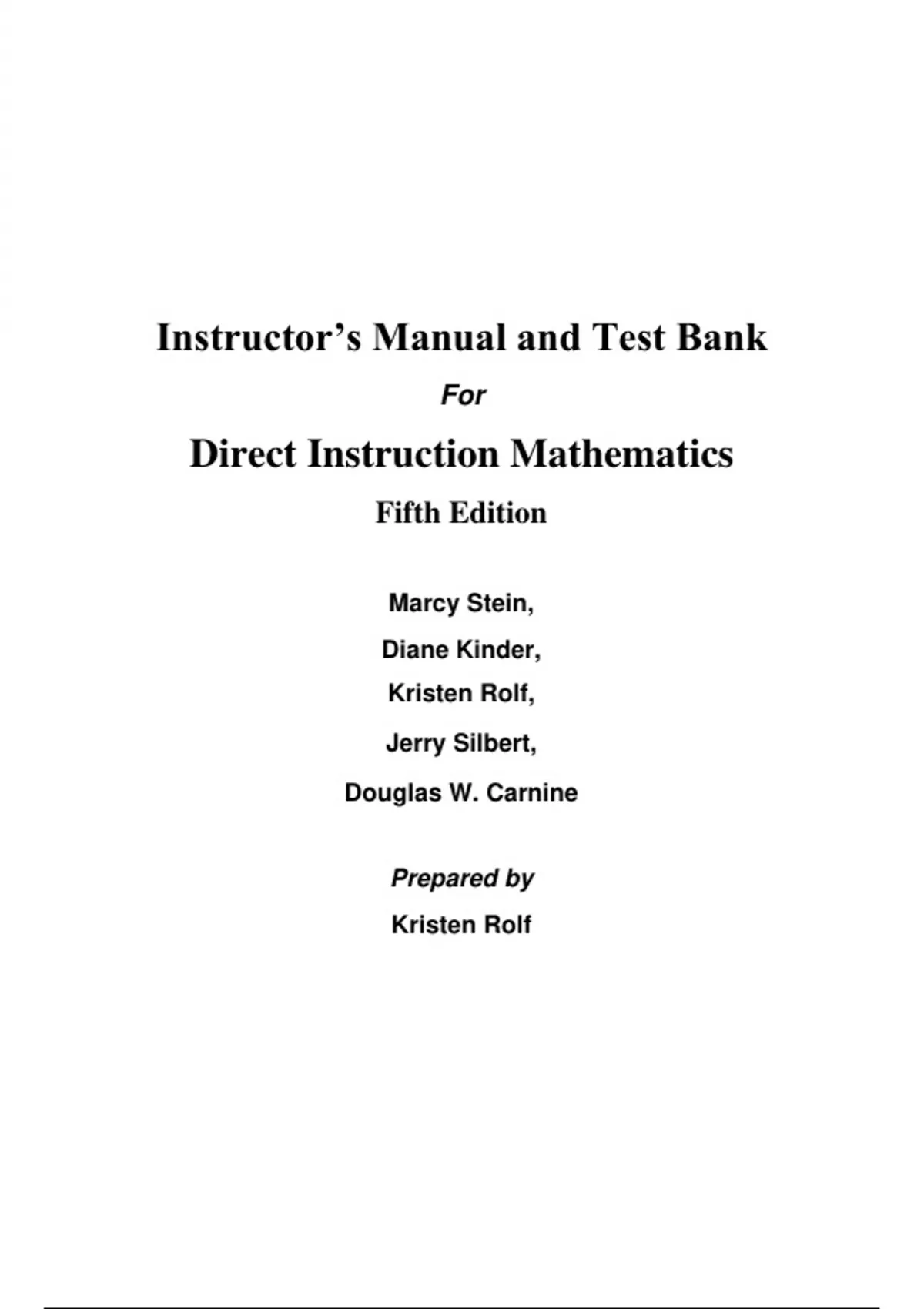 Instructor's Manual and Test Bank

For

Direct Instruction Mathematics

Fifth Edition

Marcy Stein,

Diane Kinder,

Kristen Rolf,

Jerry Silbert,

Douglas W. Carnine

Prepared by

Kristen Rolf